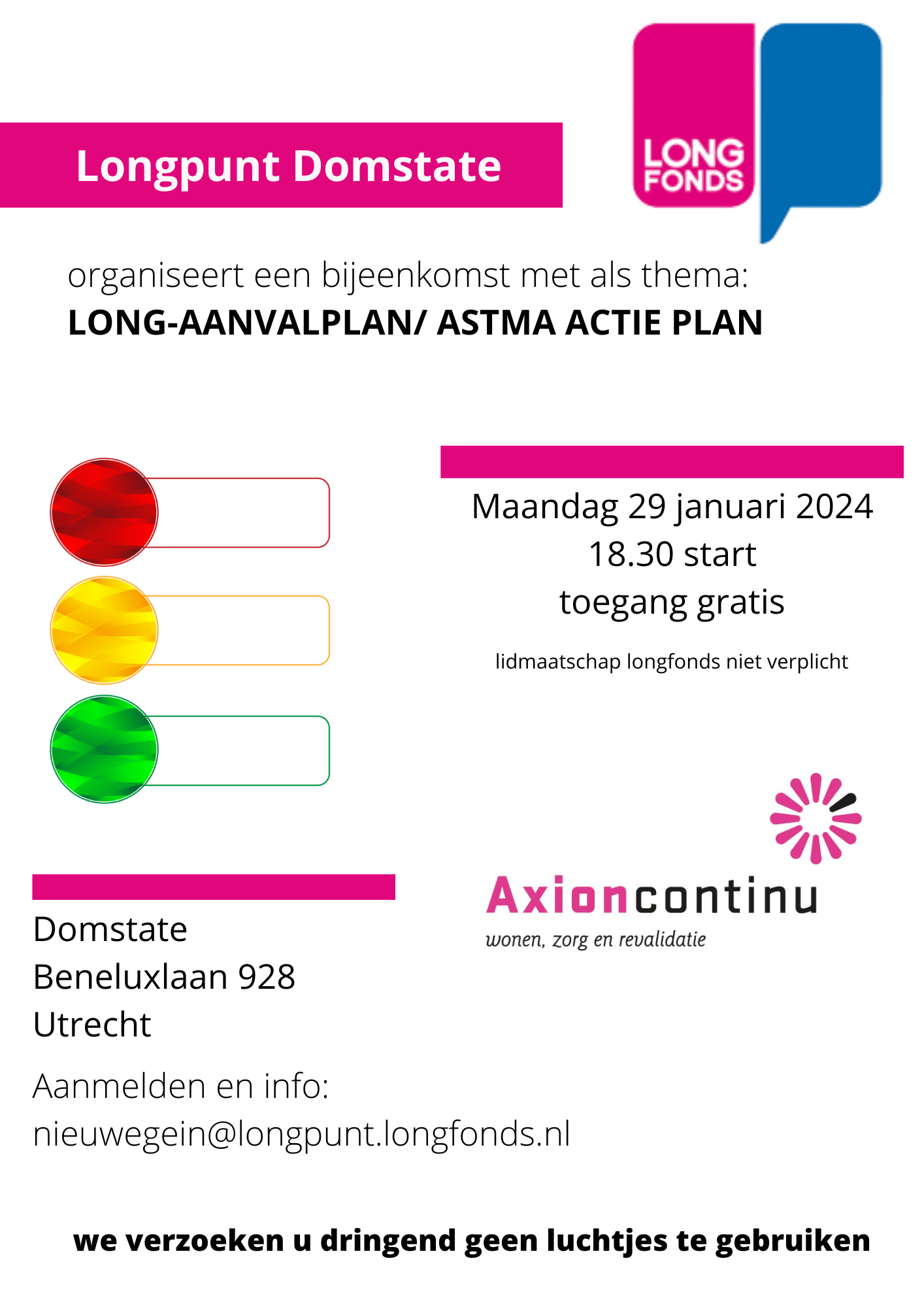 Longpunt Domstate

LONG FONDS

organiseert een bijeenkomst met als thema:
LONG-AANVALPLAN/ ASTMA ACTIE PLAN

Maandag 29 januari 2024
18.30 start
toegang gratis

lidmaatschap longfonds niet verplicht

Axioncontinu
wonen, zorg en revalidatie

Domstate
Beneluxlaan 928
Utrecht

Aanmelden en info:
nieuwegein@longpunt.longfonds.nl

we verzoeken u dringend geen luchtjes te gebruiken